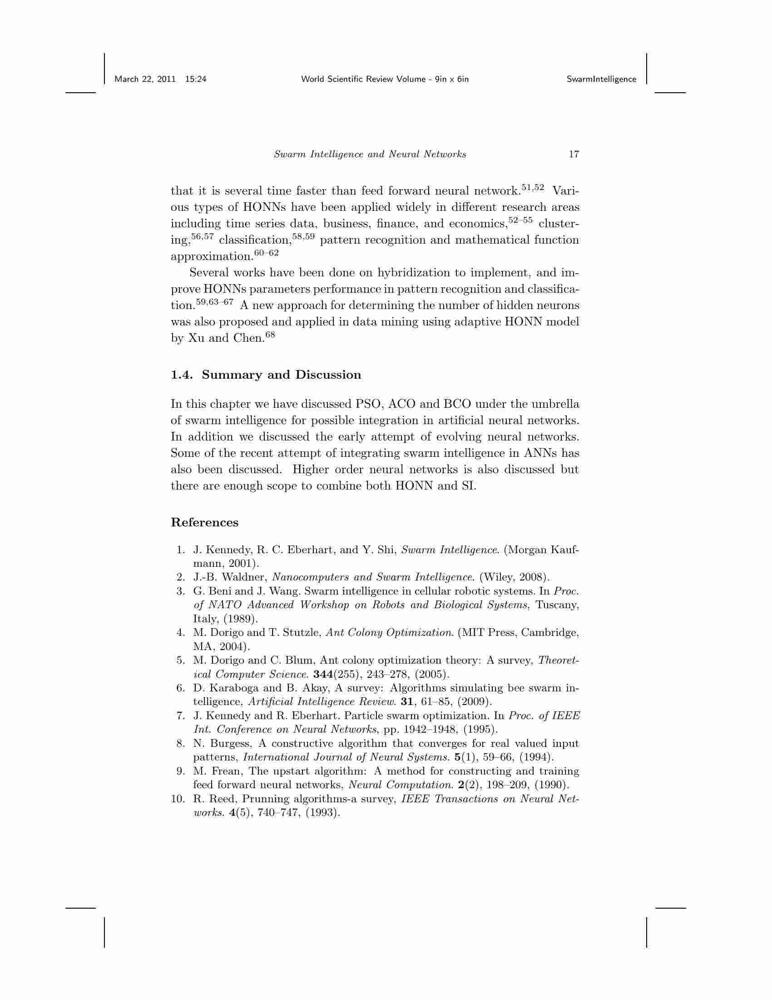 March 22, 2011 15:24 World Scientific Review Volume - 9in x 6in SwarmIntelligence

Swarm Intelligence and Neural Networks 17

that it is several time faster than feed forward neural network.$^{51,52}$ Various types of HONNs have been applied widely in different research areas including time series data, business, finance, and economics,$^{52-55}$ clustering,$^{56,57}$ classification,$^{58,59}$ pattern recognition and mathematical function approximation.$^{60-62}$

Several works have been done on hybridization to implement, and improve HONNs parameters performance in pattern recognition and classification.$^{59,63-67}$ A new approach for determining the number of hidden neurons was also proposed and applied in data mining using adaptive HONN model by Xu and Chen.$^{68}$

1.4. Summary and Discussion

In this chapter we have discussed PSO, ACO and BCO under the umbrella of swarm intelligence for possible integration in artificial neural networks. In addition we discussed the early attempt of evolving neural networks. Some of the recent attempt of integrating swarm intelligence in ANNs has also been discussed. Higher order neural networks is also discussed but there are enough scope to combine both HONN and SI.

References

1. J. Kennedy, R. C. Eberhart, and Y. Shi, Swarm Intelligence. (Morgan Kaufmann, 2001).
2. J.-B. Waldner, Nanocomputers and Swarm Intelligence. (Wiley, 2008).
3. G. Beni and J. Wang. Swarm intelligence in cellular robotic systems. In Proc. of NATO Advanced Workshop on Robots and Biological Systems, Tuscany, Italy, (1989).
4. M. Dorigo and T. Stutzle, Ant Colony Optimization. (MIT Press, Cambridge, MA, 2004).
5. M. Dorigo and C. Blum, Ant colony optimization theory: A survey, Theoretical Computer Science. 344(255), 243–278, (2005).
6. D. Karaboga and B. Akay, A survey: Algorithms simulating bee swarm intelligence, Artificial Intelligence Review. 31, 61–85, (2009).
7. J. Kennedy and R. Eberhart. Particle swarm optimization. In Proc. of IEEE Int. Conference on Neural Networks, pp. 1942–1948, (1995).
8. N. Burgess, A constructive algorithm that converges for real valued input patterns, International Journal of Neural Systems. 5(1), 59–66, (1994).
9. M. Frean, The upstart algorithm: A method for constructing and training feed forward neural networks, Neural Computation. 2(2), 198–209, (1990).
10. R. Reed, Prunning algorithms-a survey, IEEE Transactions on Neural Networks. 4(5), 740–747, (1993).